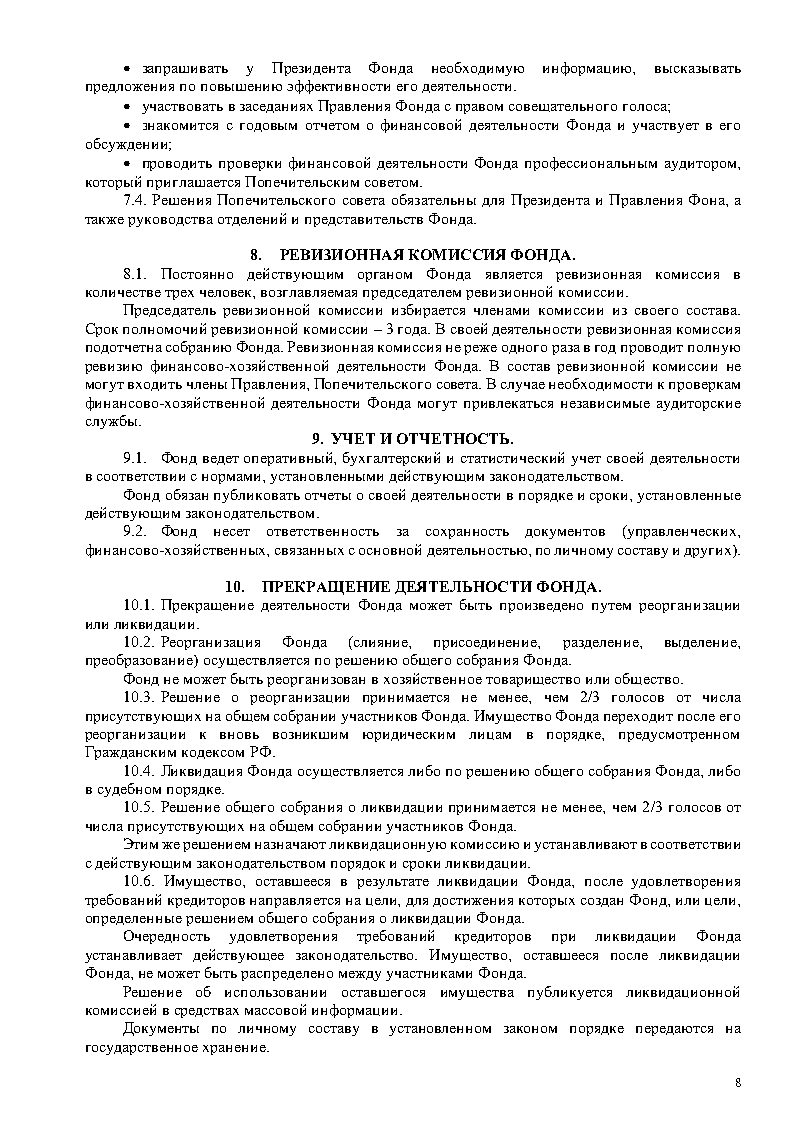 • запрашивать у Президента Фонда необходимую информацию, высказывать предложения по повышению эффективности его деятельности.

• участвовать в заседаниях Правления Фонда с правом совещательного голоса;

• знакомится с годовым отчетом о финансовой деятельности Фонда и участвует в его обсуждении;

• проводить проверки финансовой деятельности Фонда профессиональным аудитором, который приглашается Попечительским советом.

7.4. Решения Попечительского совета обязательны для Президента и Правления Фона, а также руководства отделений и представительств Фонда.

8. РЕВИЗИОННАЯ КОМИССИЯ ФОНДА.

8.1. Постоянно действующим органом Фонда является ревизионная комиссия в количестве трех человек, возглавляемая председателем ревизионной комиссии.

Председатель ревизионной комиссии избирается членами комиссии из своего состава. Срок полномочий ревизионной комиссии – 3 года. В своей деятельности ревизионная комиссия подотчетна собранию Фонда. Ревизионная комиссия не реже одного раза в год проводит полную ревизию финансово-хозяйственной деятельности Фонда. В состав ревизионной комиссии не могут входить члены Правления, Попечительского совета. В случае необходимости к проверкам финансово-хозяйственной деятельности Фонда могут привлекаться независимые аудиторские службы.

9. УЧЕТ И ОТЧЕТНОСТЬ.

9.1. Фонд ведет оперативный, бухгалтерский и статистический учет своей деятельности в соответствии с нормами, установленными действующим законодательством.

Фонд обязан публиковать отчеты о своей деятельности в порядке и сроки, установленные действующим законодательством.

9.2. Фонд несет ответственность за сохранность документов (управленческих, финансово-хозяйственных, связанных с основной деятельностью, по личному составу и других).

10. ПРЕКРАЩЕНИЕ ДЕЯТЕЛЬНОСТИ ФОНДА.

10.1. Прекращение деятельности Фонда может быть произведено путем реорганизации или ликвидации.

10.2. Реорганизация Фонда (слияние, присоединение, разделение, выделение, преобразование) осуществляется по решению общего собрания Фонда.

Фонд не может быть реорганизован в хозяйственное товарищество или общество.

10.3. Решение о реорганизации принимается не менее, чем 2/3 голосов от числа присутствующих на общем собрании участников Фонда. Имущество Фонда переходит после его реорганизации к вновь возникшим юридическим лицам в порядке, предусмотренном Гражданским кодексом РФ.

10.4. Ликвидация Фонда осуществляется либо по решению общего собрания Фонда, либо в судебном порядке.

10.5. Решение общего собрания о ликвидации принимается не менее, чем 2/3 голосов от числа присутствующих на общем собрании участников Фонда.

Этим же решением назначают ликвидационную комиссию и устанавливают в соответствии с действующим законодательством порядок и сроки ликвидации.

10.6. Имущество, оставшееся в результате ликвидации Фонда, после удовлетворения требований кредиторов направляется на цели, для достижения которых создан Фонд, или цели, определенные решением общего собрания о ликвидации Фонда.

Очередность удовлетворения требований кредиторов при ликвидации Фонда устанавливает действующее законодательство. Имущество, оставшееся после ликвидации Фонда, не может быть распределено между участниками Фонда.

Решение об использовании оставшегося имущества публикуется ликвидационной комиссией в средствах массовой информации.

Документы по личному составу в установленном законом порядке передаются на государственное хранение.

8